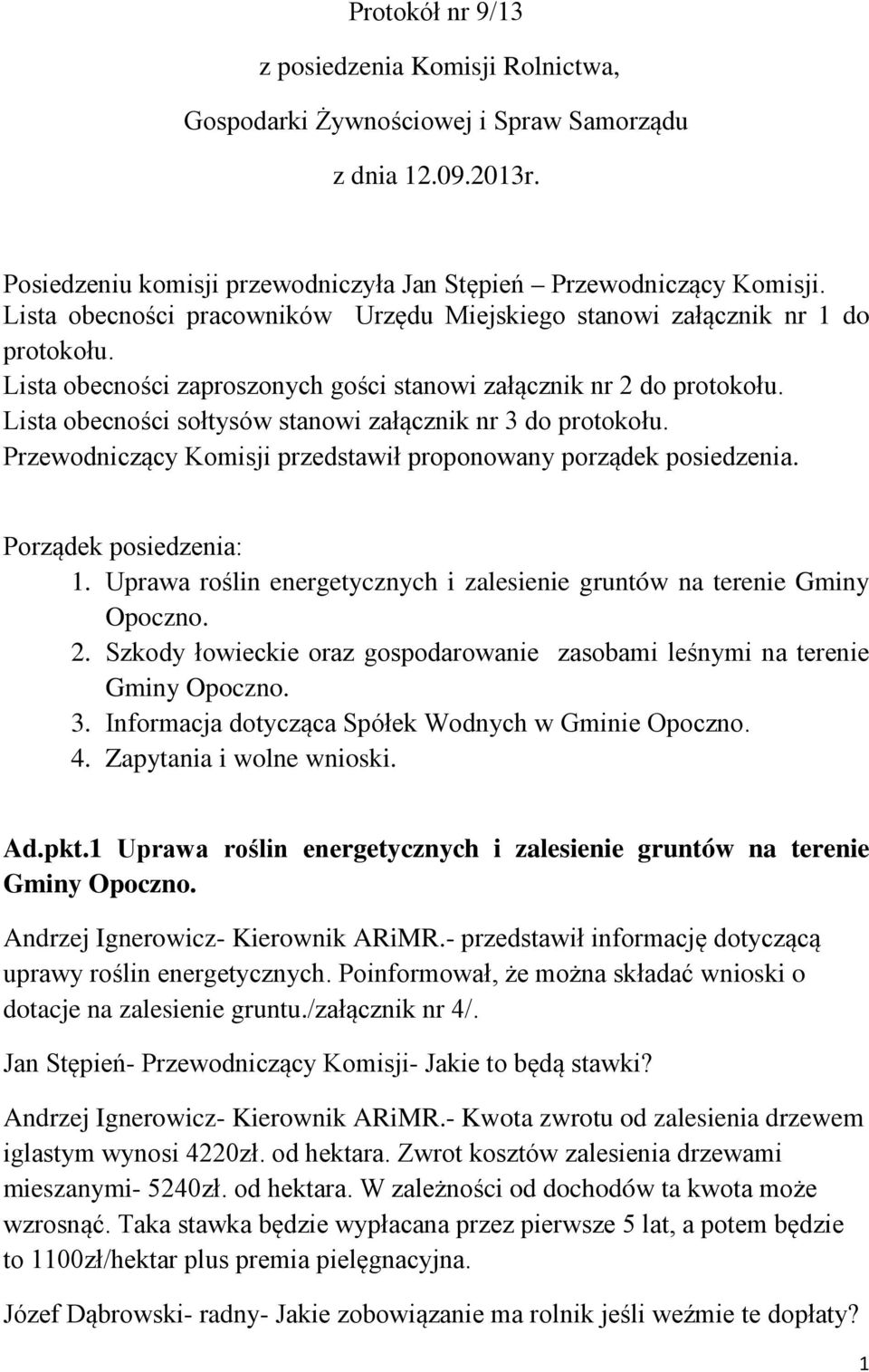 Protokół nr 9/13

z posiedzenia Komisji Rolnictwa,

Gospodarki Żywnościowej i Spraw Samorządu

z dnia 12.09.2013r.

Posiedzeniu komisji przewodniczyła Jan Stępień – Przewodniczący Komisji.
Lista obecności pracowników Urzędu Miejskiego stanowi załącznik nr 1 do protokołu.
Lista obecności zaproszonych gości stanowi załącznik nr 2 do protokołu.
Lista obecności sołtysów stanowi załącznik nr 3 do protokołu.
Przewodniczący Komisji przedstawił proponowany porządek posiedzenia.

Porządek posiedzenia:
1. Uprawa roślin energetycznych i zalesienie gruntów na terenie Gminy Opoczno.
2. Szkody łowieckie oraz gospodarowanie zasobami leśnymi na terenie Gminy Opoczno.
3. Informacja dotycząca Spółek Wodnych w Gminie Opoczno.
4. Zapytania i wolne wnioski.

Ad.pkt.1 Uprawa roślin energetycznych i zalesienie gruntów na terenie Gminy Opoczno.

Andrzej Ignerowicz- Kierownik ARiMR.- przedstawił informację dotyczącą uprawy roślin energetycznych. Poinformował, że można składać wnioski o dotacje na zalesienie gruntu./załącznik nr 4/.

Jan Stępień- Przewodniczący Komisji- Jakie to będą stawki?

Andrzej Ignerowicz- Kierownik ARiMR.- Kwota zwrotu od zalesienia drzewem iglastym wynosi 4220zł. od hektara. Zwrot kosztów zalesienia drzewami mieszanymi- 5240zł. od hektara. W zależności od dochodów ta kwota może wzrosnąć. Taka stawka będzie wypłacana przez pierwsze 5 lat, a potem będzie to 1100zł/hektar plus premia pielęgnacyjna.

Józef Dąbrowski- radny- Jakie zobowiązanie ma rolnik jeśli weźmie te dopłaty?

1